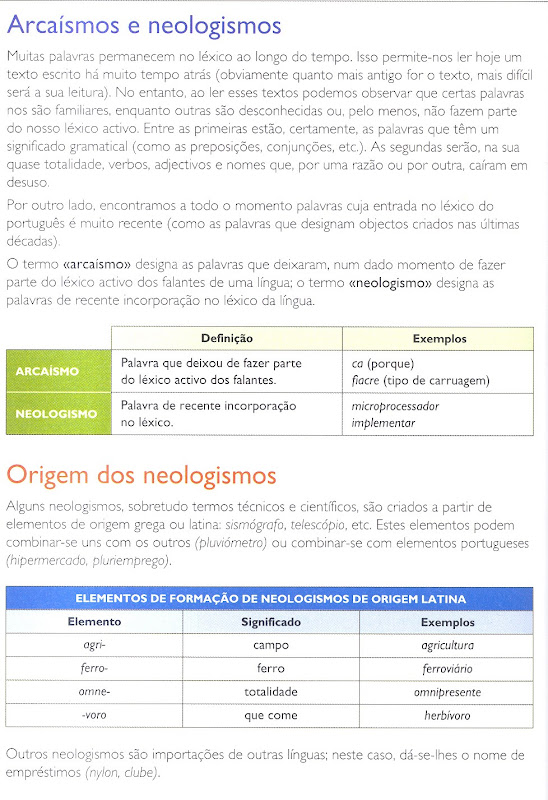 Arcaísmos e neologismos

Muitas palavras permanecem no léxico ao longo do tempo. Isso permite-nos ler hoje um texto escrito há muito tempo atrás (obviamente quanto mais antigo for o texto, mais difícil será a sua leitura). No entanto, ao ler esses textos podemos observar que certas palavras nos são familiares, enquanto outras são desconhecidas ou, pelo menos, não fazem parte do nosso léxico activo. Entre as primeiras estão, certamente, as palavras que têm um significado gramatical (como as preposições, conjunções, etc.). As segundas serão, na sua quase totalidade, verbos, adjectivos e nomes que, por uma razão ou por outra, caíram em desuso.

Por outro lado, encontramos a todo o momento palavras cuja entrada no léxico do português é muito recente (como as palavras que designam objectos criados nas últimas décadas).

O termo «arcaísmo» designa as palavras que deixaram, num dado momento de fazer parte do léxico activo dos falantes de uma língua; o termo «neologismo» designa as palavras de recente incorporação no léxico da língua.

| | Definição | Exemplos |
|---|---|---|
| ARCAÍSMO | Palavra que deixou de fazer parte do léxico activo dos falantes. | ca (porque) fiacre (tipo de carruagem) |
| NEOLOGISMO | Palavra de recente incorporação no léxico. | microprocessador implementar |

Origem dos neologismos

Alguns neologismos, sobretudo termos técnicos e científicos, são criados a partir de elementos de origem grega ou latina: sismógrafo, telescópio, etc. Estes elementos podem combinar-se uns com os outros (pluviómetro) ou combinar-se com elementos portugueses (hipermercado, pluriemprego).

ELEMENTOS DE FORMAÇÃO DE NEOLOGISMOS DE ORIGEM LATINA

| Elemento | Significado | Exemplos |
|---|---|---|
| agri- | campo | agricultura |
| ferro- | ferro | ferroviário |
| omne- | totalidade | omnipresente |
| -voro | que come | herbívoro |

Outros neologismos são importações de outras línguas; neste caso, dá-se-lhes o nome de empréstimos (nylon, clube).